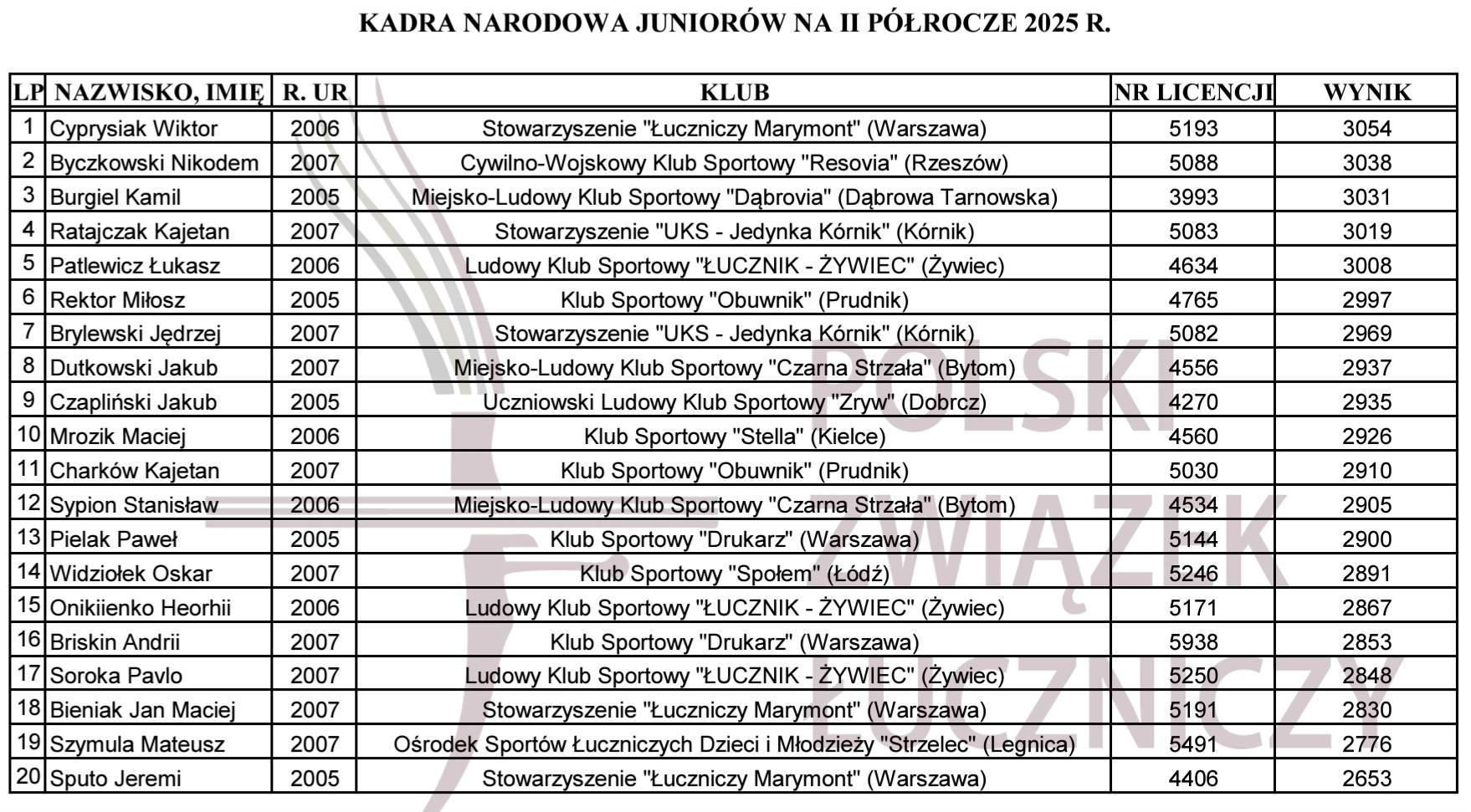 KADRA NARODOWA JUNIORÓW NA II PÓŁROCZE 2025 R.

| LP | NAZWISKO, IMIĘ | R. UR | KLUB | NR LICENCJI | WYNIK |
|---|---|---|---|---|---|
| 1 | Cyprysiak Wiktor | 2006 | Stowarzyszenie "Łuczniczy Marymont" (Warszawa) | 5193 | 3054 |
| 2 | Byczkowski Nikodem | 2007 | Cywilno-Wojskowy Klub Sportowy "Resovia" (Rzeszów) | 5088 | 3038 |
| 3 | Burgiel Kamil | 2005 | Miejsko-Ludowy Klub Sportowy "Dąbrovia" (Dąbrowa Tarnowska) | 3993 | 3031 |
| 4 | Ratajczak Kajetan | 2007 | Stowarzyszenie "UKS - Jedynka Kórnik" (Kórnik) | 5083 | 3019 |
| 5 | Patlewicz Łukasz | 2006 | Ludowy Klub Sportowy "ŁUCZNIK - ŻYWIEC" (Żywiec) | 4634 | 3008 |
| 6 | Rektor Miłosz | 2005 | Klub Sportowy "Obuwnik" (Prudnik) | 4765 | 2997 |
| 7 | Brylewski Jędrzej | 2007 | Stowarzyszenie "UKS - Jedynka Kórnik" (Kórnik) | 5082 | 2969 |
| 8 | Dutkowski Jakub | 2007 | Miejsko-Ludowy Klub Sportowy "Czarna Strzała" (Bytom) | 4556 | 2937 |
| 9 | Czapliński Jakub | 2005 | Uczniowski Ludowy Klub Sportowy "Zryw" (Dobrcz) | 4270 | 2935 |
| 10 | Mrozik Maciej | 2006 | Klub Sportowy "Stella" (Kielce) | 4560 | 2926 |
| 11 | Charków Kajetan | 2007 | Klub Sportowy "Obuwnik" (Prudnik) | 5030 | 2910 |
| 12 | Sypion Stanisław | 2006 | Miejsko-Ludowy Klub Sportowy "Czarna Strzała" (Bytom) | 4534 | 2905 |
| 13 | Pielak Paweł | 2005 | Klub Sportowy "Drukarz" (Warszawa) | 5144 | 2900 |
| 14 | Widziołek Oskar | 2007 | Klub Sportowy "Społem" (Łódź) | 5246 | 2891 |
| 15 | Onikiienko Heorhii | 2006 | Ludowy Klub Sportowy "ŁUCZNIK - ŻYWIEC" (Żywiec) | 5171 | 2867 |
| 16 | Briskin Andrii | 2007 | Klub Sportowy "Drukarz" (Warszawa) | 5938 | 2853 |
| 17 | Soroka Pavlo | 2007 | Ludowy Klub Sportowy "ŁUCZNIK - ŻYWIEC" (Żywiec) | 5250 | 2848 |
| 18 | Bieniak Jan Maciej | 2007 | Stowarzyszenie "Łuczniczy Marymont" (Warszawa) | 5191 | 2830 |
| 19 | Szymula Mateusz | 2007 | Ośrodek Sportów Łuczniczych Dzieci i Młodzieży "Strzelec" (Legnica) | 5491 | 2776 |
| 20 | Sputo Jeremi | 2005 | Stowarzyszenie "Łuczniczy Marymont" (Warszawa) | 4406 | 2653 |

POLSKI ZWIĄZEK ŁUCZNICZY